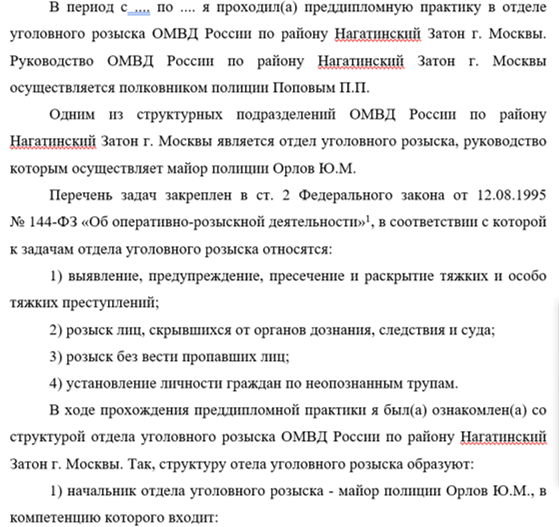 В период с .... по .... я проходил(а) преддипломную практику в отделе уголовного розыска ОМВД России по району Нагатинский Затон г. Москвы. Руководство ОМВД России по району Нагатинский Затон г. Москвы осуществляется полковником полиции Поповым П.П.

Одним из структурных подразделений ОМВД России по району Нагатинский Затон г. Москвы является отдел уголовного розыска, руководство которым осуществляет майор полиции Орлов Ю.М.

Перечень задач закреплен в ст. 2 Федерального закона от 12.08.1995 № 144-ФЗ «Об оперативно-розыскной деятельности»$^1$, в соответствии с которой к задачам отдела уголовного розыска относятся:

1) выявление, предупреждение, пресечение и раскрытие тяжких и особо тяжких преступлений;

2) розыск лиц, скрывшихся от органов дознания, следствия и суда;

3) розыск без вести пропавших лиц;

4) установление личности граждан по неопознанным трупам.

В ходе прохождения преддипломной практики я был(а) ознакомлен(а) со структурой отдела уголовного розыска ОМВД России по району Нагатинский Затон г. Москвы. Так, структуру отела уголовного розыска образуют:

1) начальник отдела уголовного розыска - майор полиции Орлов Ю.М., в компетенцию которого входит: